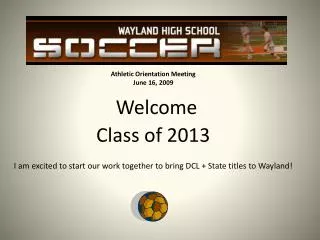 WAYLAND HIGH SCHOOL
SOCCER

Athletic Orientation Meeting
June 16, 2009

Welcome
Class of 2013

I am excited to start our work together to bring DCL + State titles to Wayland!